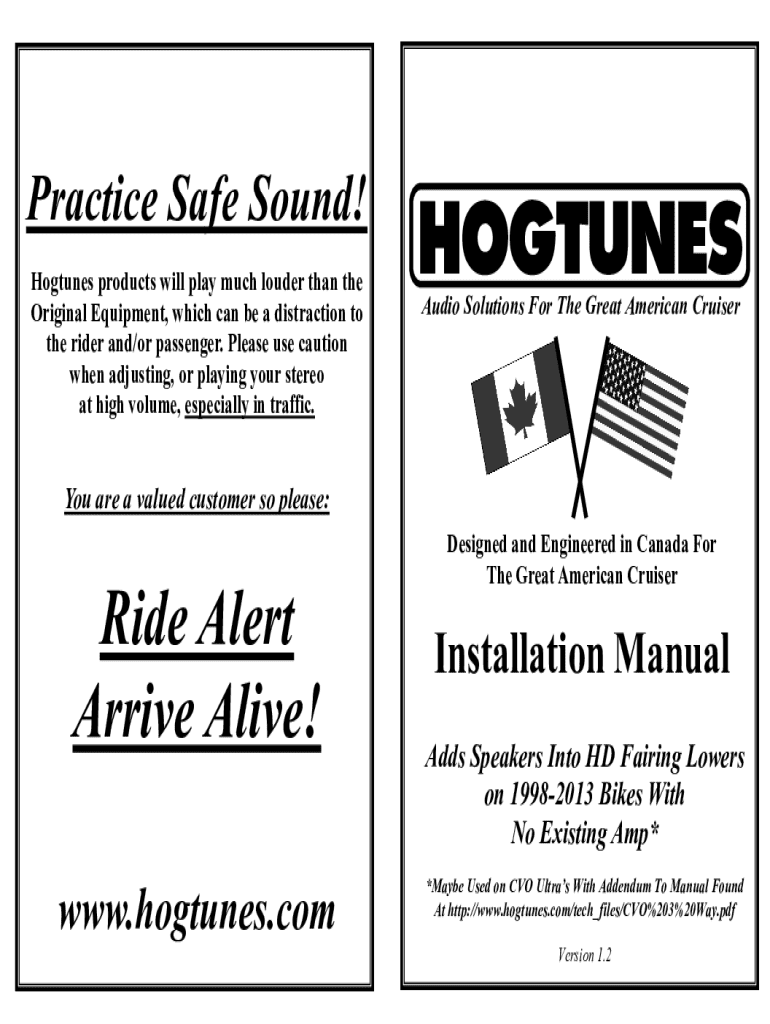 Practice Safe Sound!

Hogtunes products will play much louder than the Original Equipment, which can be a distraction to the rider and/or passenger. Please use caution when adjusting, or playing your stereo at high volume, especially in traffic.

You are a valued customer so please:

Ride Alert
Arrive Alive!

www.hogtunes.com

HOGTUNES

Audio Solutions For The Great American Cruiser

Designed and Engineered in Canada For The Great American Cruiser

Installation Manual

Adds Speakers Into HD Fairing Lowers on 1998-2013 Bikes With No Existing Amp*

*Maybe Used on CVO Ultra's With Addendum To Manual Found At http://www.hogtunes.com/tech_files/CVO%203%20Way.pdf

Version 1.2